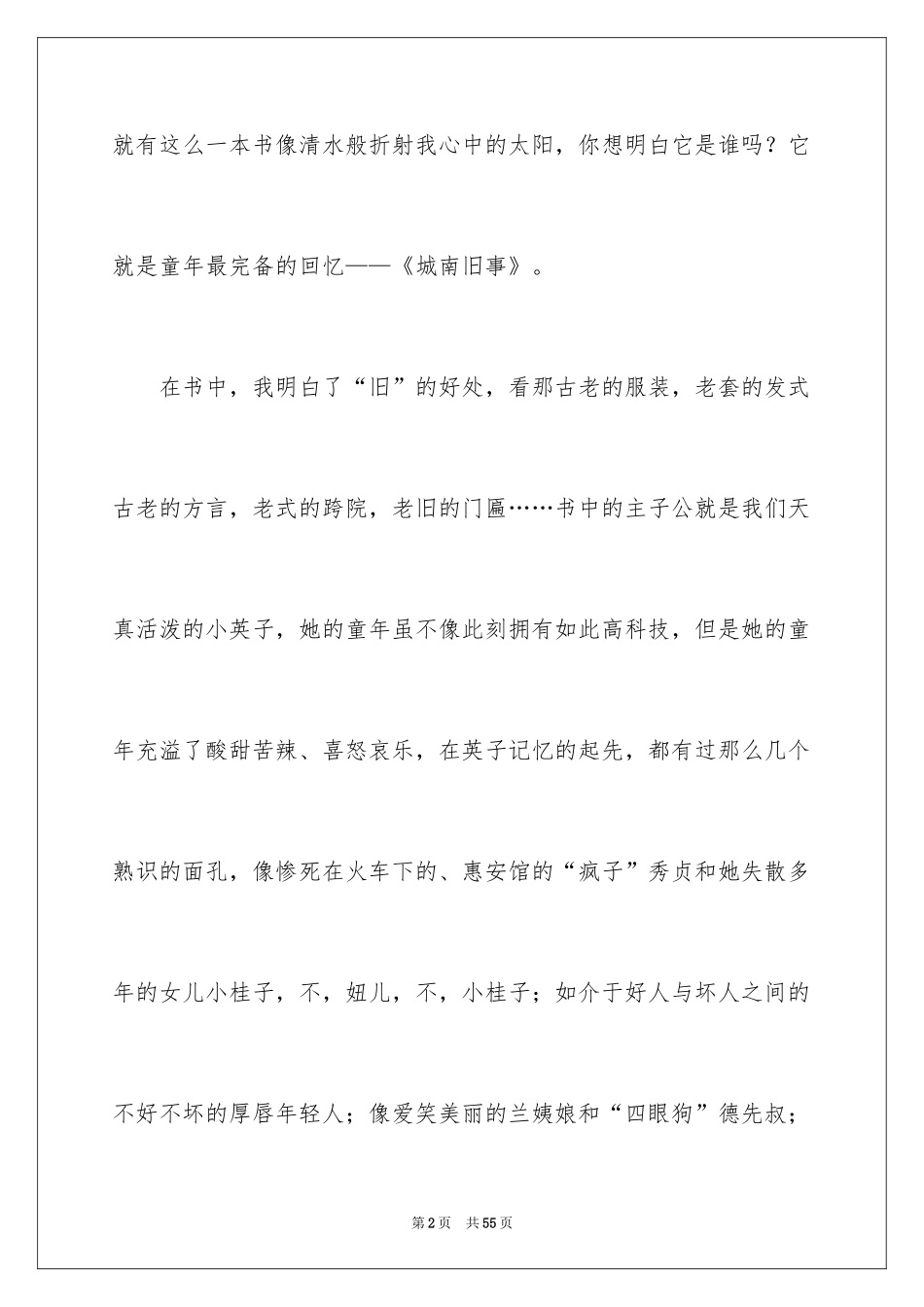 就有这么一本书像清水般折射我心中的太阳，你想明白它是谁吗？它就是童年最完备的回忆——《城南旧事》。

在书中，我明白了“旧”的好处，看那古老的服装，老套的发式古老的方言，老式的跨院，老旧的门匾……书中的主子公就是我们天真活泼的小英子，她的童年虽不像此刻拥有如此高科技，但是她的童年充溢了酸甜苦辣、喜怒哀乐，在英子记忆的起先，都有过那么几个熟识的面孔，像惨死在火车下的、惠安馆的“疯子”秀贞和她失散多年的女儿小桂子，不，妞儿，不，小桂子；如介于好人与坏人之间的不好不坏的厚唇年轻人；像爱笑美丽的兰姨娘和“四眼狗”德先叔；

第2页 共55页